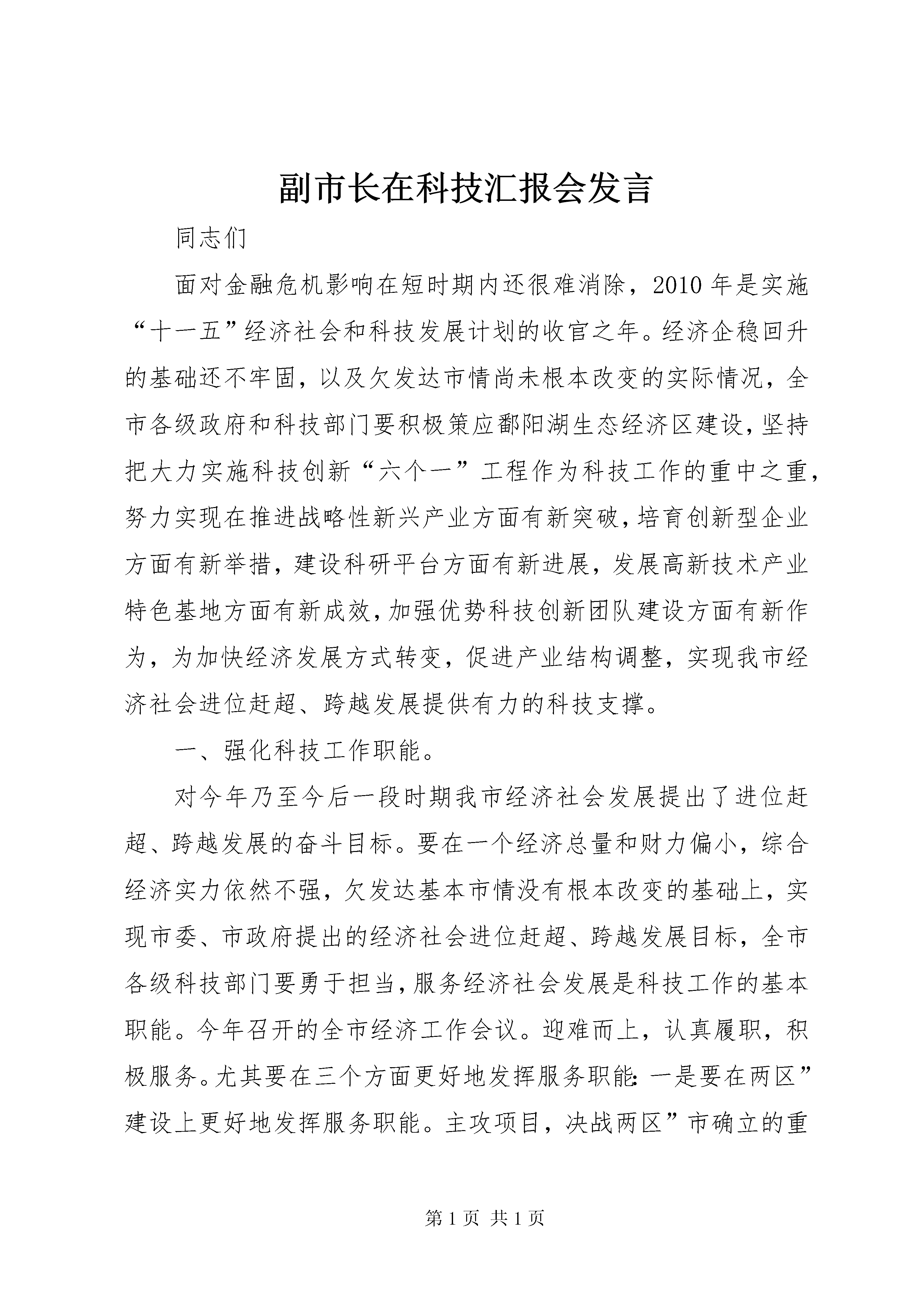 副市长在科技汇报会发言

同志们

面对金融危机影响在短时期内还很难消除，2010年是实施“十一五”经济社会和科技发展计划的收官之年。经济企稳回升的基础还不牢固，以及欠发达市情尚未根本改变的实际情况，全市各级政府和科技部门要积极策应鄱阳湖生态经济区建设，坚持把大力实施科技创新“六个一”工程作为科技工作的重中之重，努力实现在推进战略性新兴产业方面有新突破，培育创新型企业方面有新举措，建设科研平台方面有新进展，发展高新技术产业特色基地方面有新成效，加强优势科技创新团队建设方面有新作为，为加快经济发展方式转变，促进产业结构调整，实现我市经济社会进位赶超、跨越发展提供有力的科技支撑。

一、强化科技工作职能。

对今年乃至今后一段时期我市经济社会发展提出了进位赶超、跨越发展的奋斗目标。要在一个经济总量和财力偏小，综合经济实力依然不强，欠发达基本市情没有根本改变的基础上，实现市委、市政府提出的经济社会进位赶超、跨越发展目标，全市各级科技部门要勇于担当，服务经济社会发展是科技工作的基本职能。今年召开的全市经济工作会议。迎难而上，认真履职，积极服务。尤其要在三个方面更好地发挥服务职能：一是要在两区”建设上更好地发挥服务职能。主攻项目，决战两区”市确立的重

第1页 共1页